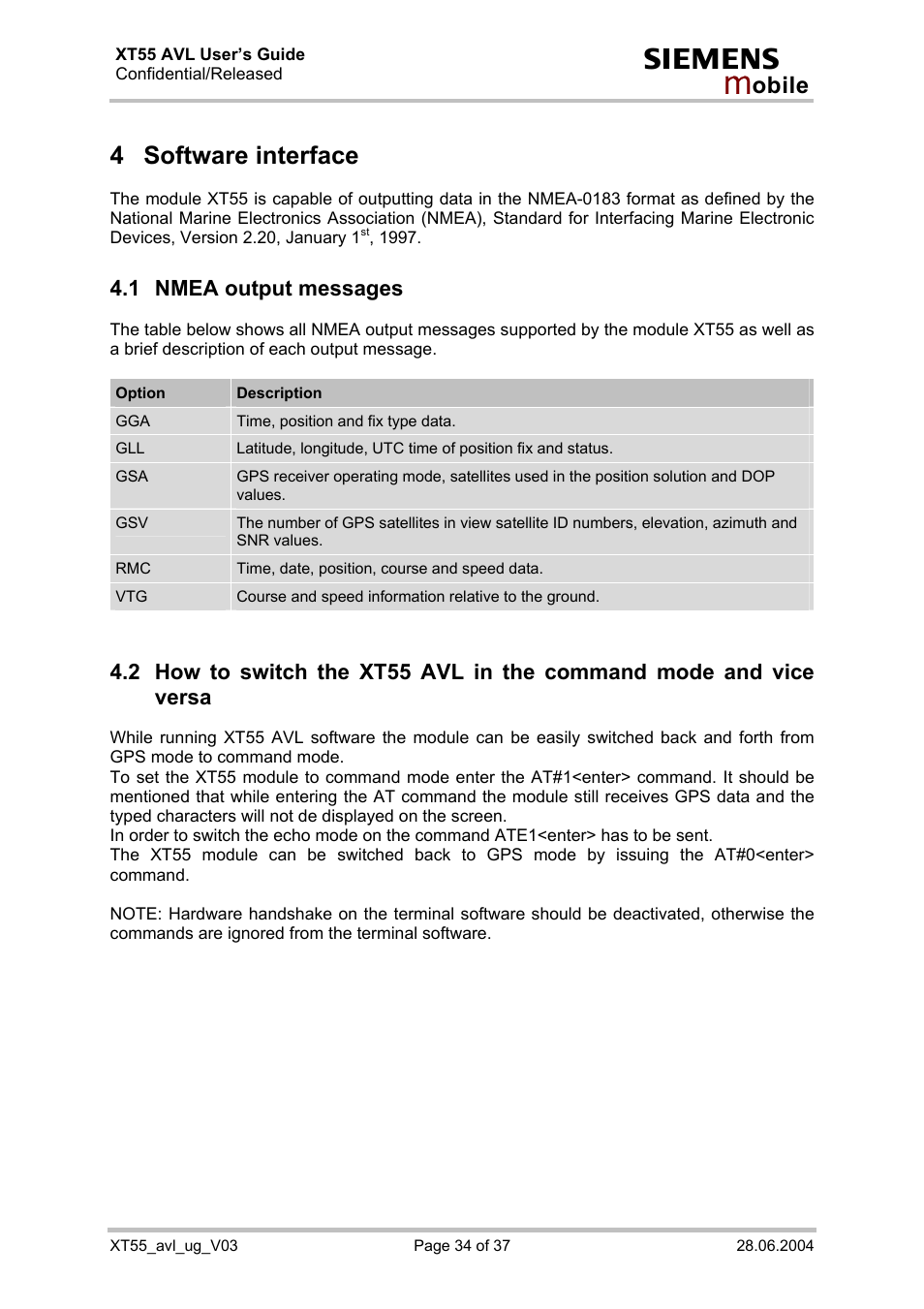 XT55 AVL User's Guide
Confidential/Released

SIEMENS
mobile

4 Software interface

The module XT55 is capable of outputting data in the NMEA-0183 format as defined by the National Marine Electronics Association (NMEA), Standard for Interfacing Marine Electronic Devices, Version 2.20, January 1$^{st}$, 1997.

4.1 NMEA output messages

The table below shows all NMEA output messages supported by the module XT55 as well as a brief description of each output message.

| Option | Description |
|---|---|
| GGA | Time, position and fix type data. |
| GLL | Latitude, longitude, UTC time of position fix and status. |
| GSA | GPS receiver operating mode, satellites used in the position solution and DOP values. |
| GSV | The number of GPS satellites in view satellite ID numbers, elevation, azimuth and SNR values. |
| RMC | Time, date, position, course and speed data. |
| VTG | Course and speed information relative to the ground. |

4.2 How to switch the XT55 AVL in the command mode and vice versa

While running XT55 AVL software the module can be easily switched back and forth from GPS mode to command mode.
To set the XT55 module to command mode enter the AT#1<enter> command. It should be mentioned that while entering the AT command the module still receives GPS data and the typed characters will not de displayed on the screen.
In order to switch the echo mode on the command ATE1<enter> has to be sent.
The XT55 module can be switched back to GPS mode by issuing the AT#0<enter> command.

NOTE: Hardware handshake on the terminal software should be deactivated, otherwise the commands are ignored from the terminal software.

XT55_avl_ug_V03
Page 34 of 37
28.06.2004